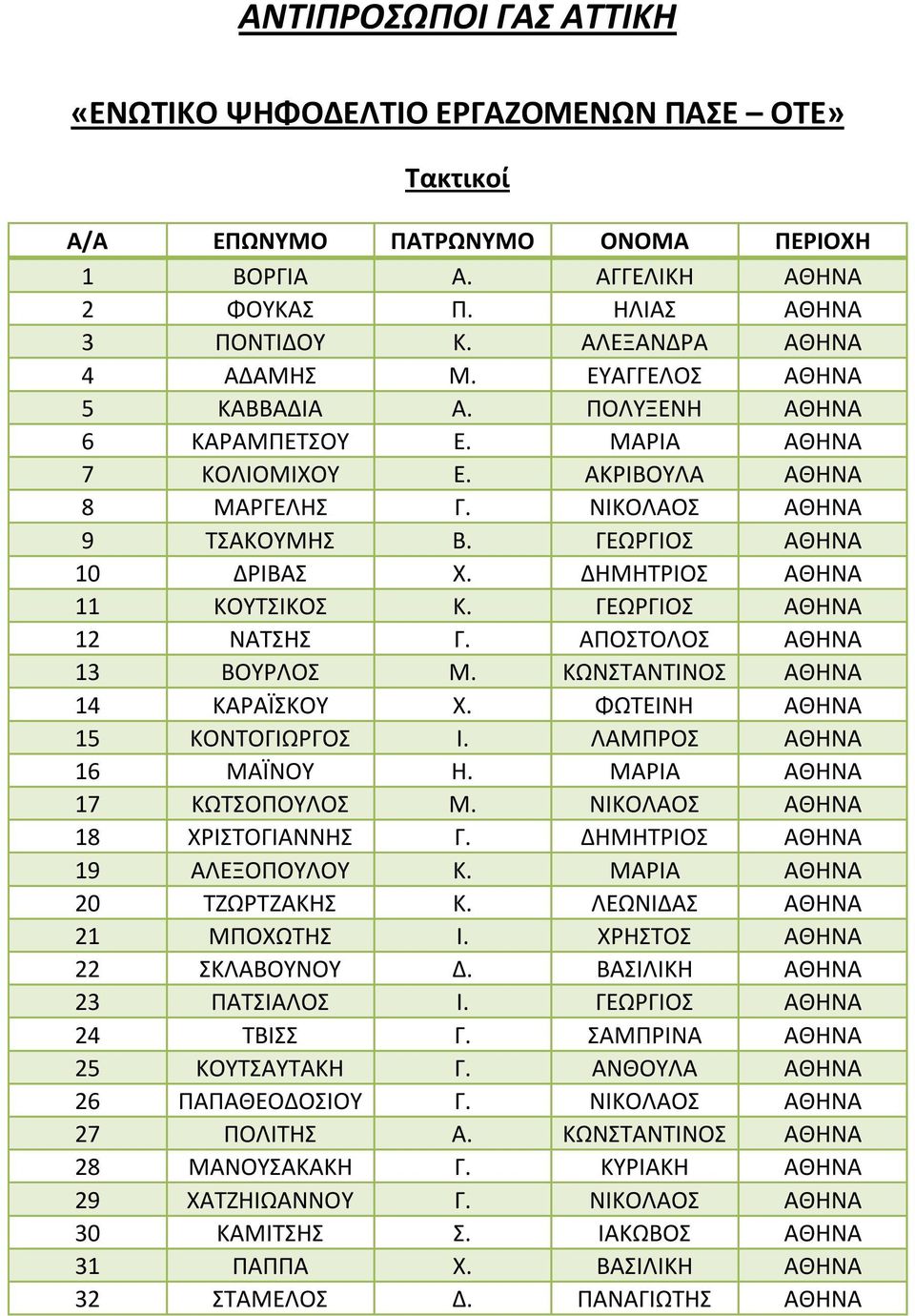 ΑΝΤΙΠΡΟΣΩΠΟΙ ΓΑΣ ΑΤΤΙΚΗ

«ΕΝΩΤΙΚΟ ΨΗΦΟΔΕΛΤΙΟ ΕΡΓΑΖΟΜΕΝΩΝ ΠΑΣΕ – ΟΤΕ»

Τακτικοί

| Α/Α | ΕΠΩΝΥΜΟ | ΠΑΤΡΩΝΥΜΟ | ΟΝΟΜΑ | ΠΕΡΙΟΧΗ |
|---|---|---|---|---|
| 1 | ΒΟΡΓΙΑ | Α. | ΑΓΓΕΛΙΚΗ | ΑΘΗΝΑ |
| 2 | ΦΟΥΚΑΣ | Π. | ΗΛΙΑΣ | ΑΘΗΝΑ |
| 3 | ΠΟΝΤΙΔΟΥ | Κ. | ΑΛΕΞΑΝΔΡΑ | ΑΘΗΝΑ |
| 4 | ΑΔΑΜΗΣ | Μ. | ΕΥΑΓΓΕΛΟΣ | ΑΘΗΝΑ |
| 5 | ΚΑΒΒΑΔΙΑ | Α. | ΠΟΛΥΞΕΝΗ | ΑΘΗΝΑ |
| 6 | ΚΑΡΑΜΠΕΤΣΟΥ | Ε. | ΜΑΡΙΑ | ΑΘΗΝΑ |
| 7 | ΚΟΛΙΟΜΙΧΟΥ | Ε. | ΑΚΡΙΒΟΥΛΑ | ΑΘΗΝΑ |
| 8 | ΜΑΡΓΕΛΗΣ | Γ. | ΝΙΚΟΛΑΟΣ | ΑΘΗΝΑ |
| 9 | ΤΣΑΚΟΥΜΗΣ | Β. | ΓΕΩΡΓΙΟΣ | ΑΘΗΝΑ |
| 10 | ΔΡΙΒΑΣ | Χ. | ΔΗΜΗΤΡΙΟΣ | ΑΘΗΝΑ |
| 11 | ΚΟΥΤΣΙΚΟΣ | Κ. | ΓΕΩΡΓΙΟΣ | ΑΘΗΝΑ |
| 12 | ΝΑΤΣΗΣ | Γ. | ΑΠΟΣΤΟΛΟΣ | ΑΘΗΝΑ |
| 13 | ΒΟΥΡΛΟΣ | Μ. | ΚΩΝΣΤΑΝΤΙΝΟΣ | ΑΘΗΝΑ |
| 14 | ΚΑΡΑΪΣΚΟΥ | Χ. | ΦΩΤΕΙΝΗ | ΑΘΗΝΑ |
| 15 | ΚΟΝΤΟΓΙΩΡΓΟΣ | Ι. | ΛΑΜΠΡΟΣ | ΑΘΗΝΑ |
| 16 | ΜΑΪΝΟΥ | Η. | ΜΑΡΙΑ | ΑΘΗΝΑ |
| 17 | ΚΩΤΣΟΠΟΥΛΟΣ | Μ. | ΝΙΚΟΛΑΟΣ | ΑΘΗΝΑ |
| 18 | ΧΡΙΣΤΟΓΙΑΝΝΗΣ | Γ. | ΔΗΜΗΤΡΙΟΣ | ΑΘΗΝΑ |
| 19 | ΑΛΕΞΟΠΟΥΛΟΥ | Κ. | ΜΑΡΙΑ | ΑΘΗΝΑ |
| 20 | ΤΖΩΡΤΖΑΚΗΣ | Κ. | ΛΕΩΝΙΔΑΣ | ΑΘΗΝΑ |
| 21 | ΜΠΟΧΩΤΗΣ | Ι. | ΧΡΗΣΤΟΣ | ΑΘΗΝΑ |
| 22 | ΣΚΛΑΒΟΥΝΟΥ | Δ. | ΒΑΣΙΛΙΚΗ | ΑΘΗΝΑ |
| 23 | ΠΑΤΣΙΑΛΟΣ | Ι. | ΓΕΩΡΓΙΟΣ | ΑΘΗΝΑ |
| 24 | ΤΒΙΣΣ | Γ. | ΣΑΜΠΡΙΝΑ | ΑΘΗΝΑ |
| 25 | ΚΟΥΤΣΑΥΤΑΚΗ | Γ. | ΑΝΘΟΥΛΑ | ΑΘΗΝΑ |
| 26 | ΠΑΠΑΘΕΟΔΟΣΙΟΥ | Γ. | ΝΙΚΟΛΑΟΣ | ΑΘΗΝΑ |
| 27 | ΠΟΛΙΤΗΣ | Α. | ΚΩΝΣΤΑΝΤΙΝΟΣ | ΑΘΗΝΑ |
| 28 | ΜΑΝΟΥΣΑΚΑΚΗ | Γ. | ΚΥΡΙΑΚΗ | ΑΘΗΝΑ |
| 29 | ΧΑΤΖΗΙΩΑΝΝΟΥ | Γ. | ΝΙΚΟΛΑΟΣ | ΑΘΗΝΑ |
| 30 | ΚΑΜΙΤΣΗΣ | Σ. | ΙΑΚΩΒΟΣ | ΑΘΗΝΑ |
| 31 | ΠΑΠΠΑ | Χ. | ΒΑΣΙΛΙΚΗ | ΑΘΗΝΑ |
| 32 | ΣΤΑΜΕΛΟΣ | Δ. | ΠΑΝΑΓΙΩΤΗΣ | ΑΘΗΝΑ |